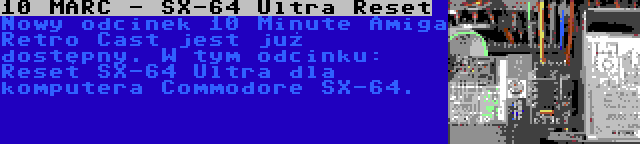 10 MARC - SX-64 Ultra Reset
Nowy odcinek 10 Minute Amiga Retro Cast jest już dostępny. W tym odcinku: Reset SX-64 Ultra dla komputera Commodore SX-64.